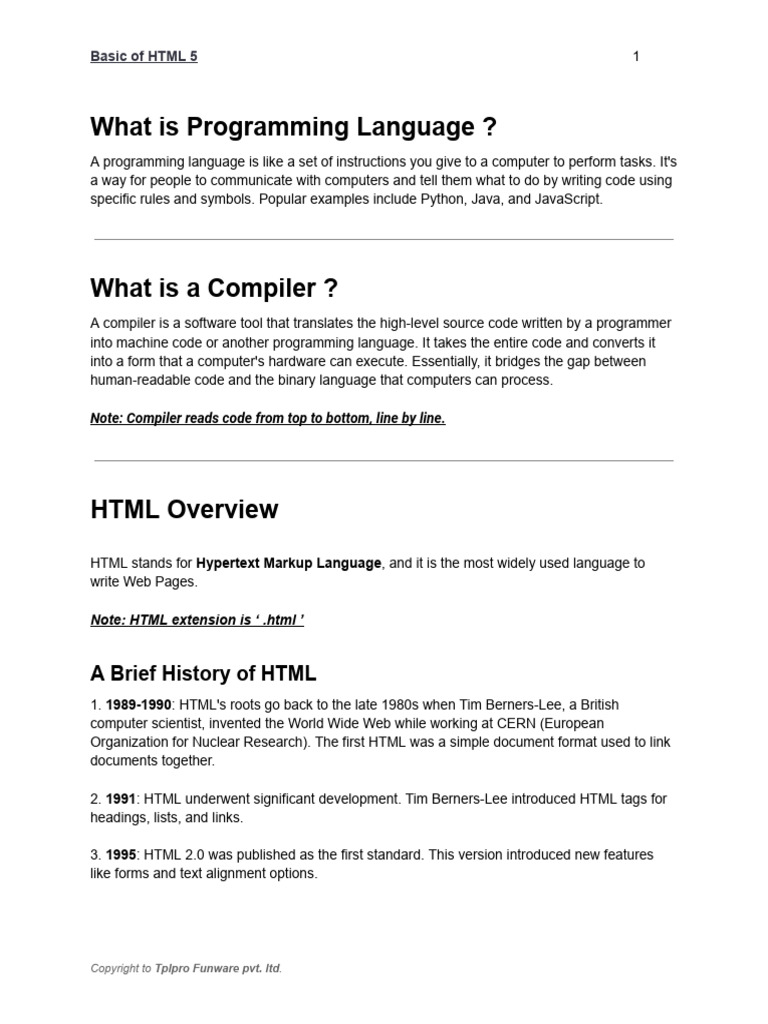 Basic of HTML 5

1

What is Programming Language ?

A programming language is like a set of instructions you give to a computer to perform tasks. It's a way for people to communicate with computers and tell them what to do by writing code using specific rules and symbols. Popular examples include Python, Java, and JavaScript.

What is a Compiler ?

A compiler is a software tool that translates the high-level source code written by a programmer into machine code or another programming language. It takes the entire code and converts it into a form that a computer's hardware can execute. Essentially, it bridges the gap between human-readable code and the binary language that computers can process.

Note: Compiler reads code from top to bottom, line by line.

HTML Overview

HTML stands for Hypertext Markup Language, and it is the most widely used language to write Web Pages.

Note: HTML extension is ' .html '

A Brief History of HTML

1. 1989-1990: HTML's roots go back to the late 1980s when Tim Berners-Lee, a British computer scientist, invented the World Wide Web while working at CERN (European Organization for Nuclear Research). The first HTML was a simple document format used to link documents together.

2. 1991: HTML underwent significant development. Tim Berners-Lee introduced HTML tags for headings, lists, and links.

3. 1995: HTML 2.0 was published as the first standard. This version introduced new features like forms and text alignment options.

Copyright to Tplpro Funware pvt. ltd.